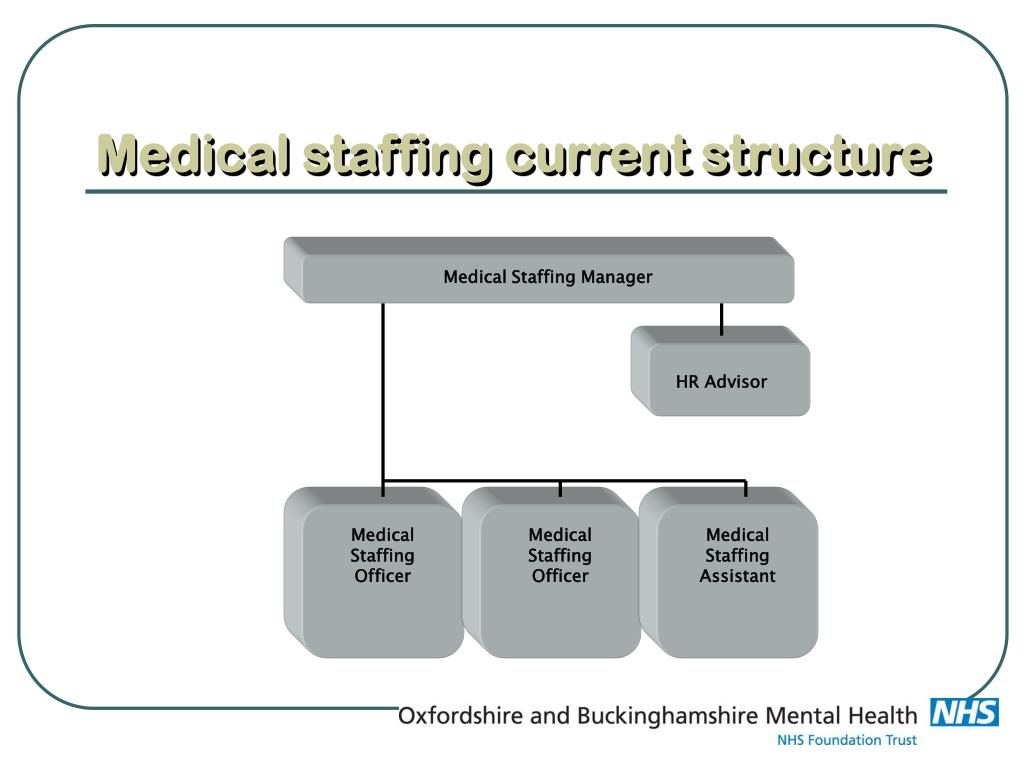 Medical staffing current structure

Medical Staffing Manager

HR Advisor

Medical Staffing Officer

Medical Staffing Officer

Medical Staffing Assistant

Oxfordshire and Buckinghamshire Mental Health NHS
NHS Foundation Trust